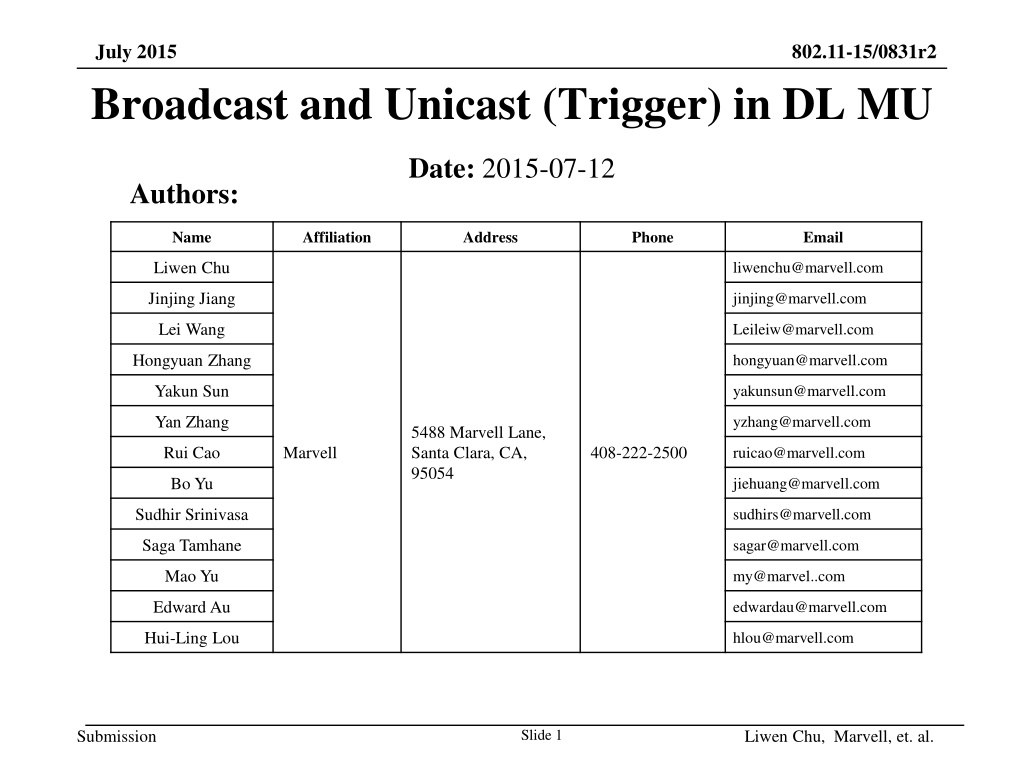 July 2015

802.11-15/0831r2

Broadcast and Unicast (Trigger) in DL MU

Date: 2015-07-12

Authors:

| Name | Affiliation | Address | Phone | Email |
|---|---|---|---|---|
| Liwen Chu | Marvell | 5488 Marvell Lane, Santa Clara, CA, 95054 | 408-222-2500 | liwenchu@marvell.com |
| Jinjing Jiang | | | | jinjing@marvell.com |
| Lei Wang | | | | Leileiw@marvell.com |
| Hongyuan Zhang | | | | hongyuan@marvell.com |
| Yakun Sun | | | | yakunsun@marvell.com |
| Yan Zhang | | | | yzhang@marvell.com |
| Rui Cao | | | | ruicao@marvell.com |
| Bo Yu | | | | jiehuang@marvell.com |
| Sudhir Srinivasa | | | | sudhirs@marvell.com |
| Saga Tamhane | | | | sagar@marvell.com |
| Mao Yu | | | | my@marvel..com |
| Edward Au | | | | edwardau@marvell.com |
| Hui-Ling Lou | | | | hlou@marvell.com |

Submission

Slide 1

Liwen Chu, Marvell, et. al.